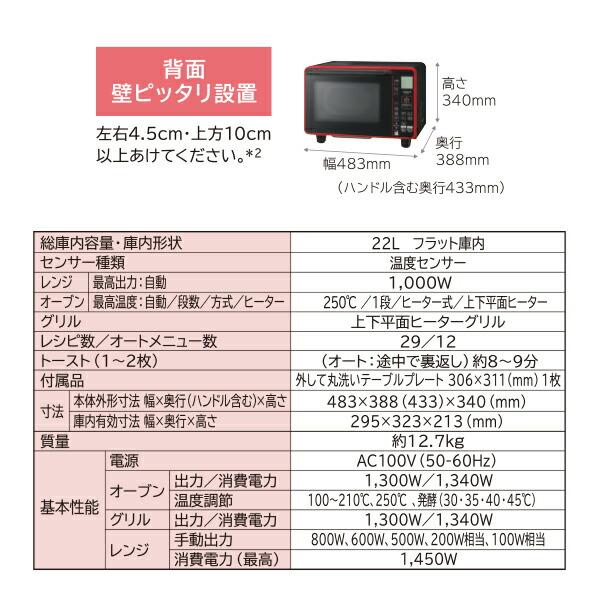 背面
壁ピッタリ設置

左右4.5cm・上方10cm以上あけてください。*2

高さ
340mm

奥行
388mm

幅483mm

（ハンドル含む奥行433mm）

| 総庫内容量・庫内形状 | | | 22L　フラット庫内 |
|---|---|---|---|
| センサー種類 | | | 温度センサー |
| レンジ | 最高出力：自動 | | 1,000W |
| オーブン | 最高温度：自動／段数／方式／ヒーター | | 250℃ ／1段／ヒーター式／上下平面ヒーター |
| グリル | | | 上下平面ヒーターグリル |
| レシピ数／オートメニュー数 | | | 29／12 |
| トースト（1～2枚） | | | （オート：途中で裏返し）約8～9分 |
| 付属品 | | | 外して丸洗いテーブルプレート 306×311（mm）1枚 |
| 寸法 | 本体外形寸法 幅×奥行（ハンドル含む）×高さ | | 483×388（433）×340（mm） |
| 寸法 | 庫内有効寸法 幅×奥行×高さ | | 295×323×213（mm） |
| 質量 | | | 約12.7kg |
| 基本性能 | 電源 | | AC100V（50-60Hz） |
| 基本性能 | オーブン | 出力／消費電力 | 1,300W／1,340W |
| 基本性能 | オーブン | 温度調節 | 100～210℃、250℃ 、発酵（30・35・40・45℃） |
| 基本性能 | グリル | 出力／消費電力 | 1,300W／1,340W |
| 基本性能 | レンジ | 手動出力 | 800W、600W、500W、200W相当、100W相当 |
| 基本性能 | レンジ | 消費電力（最高） | 1,450W |